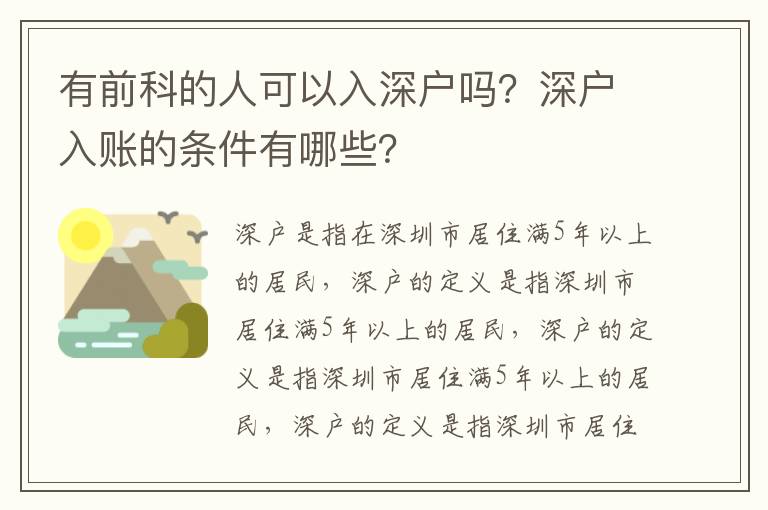 有前科的人可以入深户吗？深户入账的条件有哪些？

深户是指在深圳市居住满5年以上的居民，深户的定义是指深圳市居住满5年以上的居民，深户的定义是指深圳市居住满5年以上的居民，深户的定义是指深圳市居住